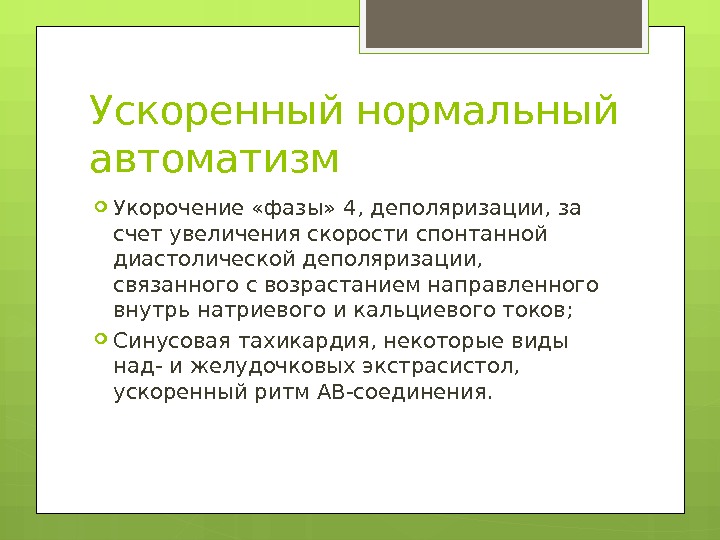 Ускоренный нормальный автоматизм

Укорочение «фазы» 4, деполяризации, за счет увеличения скорости спонтанной диастолической деполяризации, связанного с возрастанием направленного внутрь натриевого и кальциевого токов;

Синусовая тахикардия, некоторые виды над- и желудочковых экстрасистол, ускоренный ритм АВ-соединения.